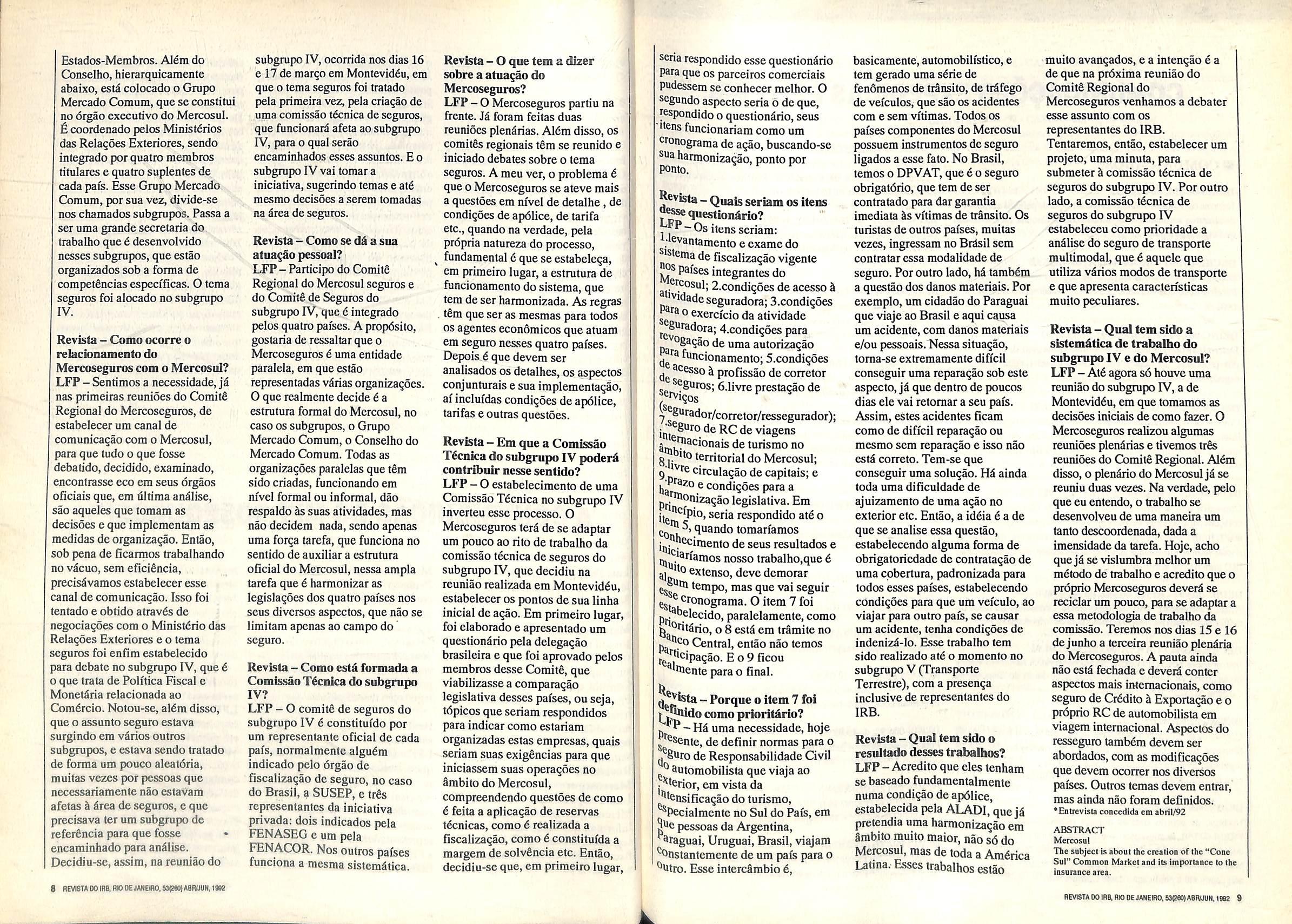 Estados-Membros. Além do Conselho, hierarquicamente abaixo, está colocado o Grupo Mercado Comum, que se constitui no órgão executivo do Mercosul. É coordenado pelos Ministérios das Relações Exteriores, sendo integrado por quatro membros titulares e quatro suplentes de cada país. Esse Grupo Mercado Comum, por sua vez, divide-se nos chamados subgrupos. Passa a ser uma grande secretaria do trabalho que é desenvolvido nesses subgrupos, que estão organizados sob a forma de competências específicas. O tema seguros foi alocado no subgrupo IV.

Revista – Como ocorre o relacionamento do Mercoseguros com o Mercosul?
LFP – Sentimos a necessidade, já nas primeiras reuniões do Comitê Regional do Mercoseguros, de estabelecer um canal de comunicação com o Mercosul, para que tudo o que fosse debatido, decidido, examinado, encontrasse eco em seus órgãos oficiais que, em última análise, são aqueles que tomam as decisões e que implementam as medidas de organização. Então, sob pena de ficarmos trabalhando no vácuo, sem eficiência, precisávamos estabelecer esse canal de comunicação. Isso foi tentado e obtido através de negociações com o Ministério das Relações Exteriores e o tema seguros foi enfim estabelecido para debate no subgrupo IV, que é o que trata de Política Fiscal e Monetária relacionada ao Comércio. Notou-se, além disso, que o assunto seguro estava surgindo em vários outros subgrupos, e estava sendo tratado de forma um pouco aleatória, muitas vezes por pessoas que necessariamente não estavam afetas à área de seguros, e que precisava ter um subgrupo de referência para que fosse encaminhado para análise. Decidiu-se, assim, na reunião do subgrupo IV, ocorrida nos dias 16 e 17 de março em Montevidéu, em que o tema seguros foi tratado pela primeira vez, pela criação de uma comissão técnica de seguros, que funcionará afeta ao subgrupo IV, para o qual serão encaminhados esses assuntos. E o subgrupo IV vai tomar a iniciativa, sugerindo temas e até mesmo decisões a serem tomadas na área de seguros.

Revista – Como se dá a sua atuação pessoal?
LFP – Participo do Comitê Regional do Mercosul seguros e do Comitê de Seguros do subgrupo IV, que é integrado pelos quatro países. A propósito, gostaria de ressaltar que o Mercoseguros é uma entidade paralela, em que estão representadas várias organizações. O que realmente decide é a estrutura formal do Mercosul, no caso os subgrupos, o Grupo Mercado Comum, o Conselho do Mercado Comum. Todas as organizações paralelas que têm sido criadas, funcionando em nível formal ou informal, dão respaldo às suas atividades, mas não decidem nada, sendo apenas uma força tarefa, que funciona no sentido de auxiliar a estrutura oficial do Mercosul, nessa ampla tarefa que é harmonizar as legislações dos quatro países nos seus diversos aspectos, que não se limitam apenas ao campo do seguro.

Revista – Como está formada a Comissão Técnica do subgrupo IV?
LFP – O comitê de seguros do subgrupo IV é constituído por um representante oficial de cada país, normalmente alguém indicado pelo órgão de fiscalização de seguro, no caso do Brasil, a SUSEP, e três representantes da iniciativa privada: dois indicados pela FENASEG e um pela FENACOR. Nos outros países funciona a mesma sistemática.

Revista – O que tem a dizer sobre a atuação do Mercoseguros?
LFP – O Mercoseguros partiu na frente. Já foram feitas duas reuniões plenárias. Além disso, os comitês regionais têm se reunido e iniciado debates sobre o tema seguros. A meu ver, o problema é que o Mercoseguros se ateve mais a questões em nível de detalhe , de condições de apólice, de tarifa etc., quando na verdade, pela própria natureza do processo, fundamental é que se estabeleça, em primeiro lugar, a estrutura de funcionamento do sistema, que tem de ser harmonizada. As regras têm que ser as mesmas para todos os agentes econômicos que atuam em seguro nesses quatro países. Depois é que devem ser analisados os detalhes, os aspectos conjunturais e sua implementação, aí incluídas condições de apólice, tarifas e outras questões.

Revista – Em que a Comissão Técnica do subgrupo IV poderá contribuir nesse sentido?
LFP – O estabelecimento de uma Comissão Técnica no subgrupo IV inverteu esse processo. O Mercoseguros terá de se adaptar um pouco ao rito de trabalho da comissão técnica de seguros do subgrupo IV, que decidiu na reunião realizada em Montevidéu, estabelecer os pontos de sua linha inicial de ação. Em primeiro lugar, foi elaborado e apresentado um questionário pela delegação brasileira e que foi aprovado pelos membros desse Comitê, que viabilizasse a comparação legislativa desses países, ou seja, tópicos que seriam respondidos para indicar como estariam organizadas estas empresas, quais seriam suas exigências para que iniciassem suas operações no âmbito do Mercosul, compreendendo questões de como é feita a aplicação de reservas técnicas, como é realizada a fiscalização, como é constituída a margem de solvência etc. Então, decidiu-se que, em primeiro lugar, seria respondido esse questionário para que os parceiros comerciais pudessem se conhecer melhor. O segundo aspecto seria o de que, respondido o questionário, seus itens funcionariam como um cronograma de ação, buscando-se sua harmonização, ponto por ponto.

Revista – Quais seriam os itens desse questionário?
LFP – Os itens seriam: 1.levantamento e exame do sistema de fiscalização vigente nos países integrantes do Mercosul; 2.condições de acesso à atividade seguradora; 3.condições para o exercício da atividade seguradora; 4.condições para revogação de uma autorização para funcionamento; 5.condições de acesso à profissão de corretor de seguros; 6.livre prestação de serviços (segurador/corretor/ressegurador); 7.seguro de RC de viagens internacionais de turismo no âmbito territorial do Mercosul; 8.livre circulação de capitais; e 9.prazo e condições para a harmonização legislativa. Em princípio, seria respondido até o item 5, quando tomaríamos conhecimento de seus resultados e iniciaríamos nosso trabalho,que é muito extenso, deve demorar algum tempo, mas que vai seguir esse cronograma. O item 7 foi estabelecido, paralelamente, como prioritário, o 8 está em trâmite no Banco Central, então não temos participação. E o 9 ficou realmente para o final.

Revista – Porque o item 7 foi definido como prioritário?
LFP – Há uma necessidade, hoje presente, de definir normas para o seguro de Responsabilidade Civil do automobilista que viaja ao exterior, em vista da intensificação do turismo, especialmente no Sul do País, em que pessoas da Argentina, Paraguai, Uruguai, Brasil, viajam constantemente de um país para o outro. Esse intercâmbio é, basicamente, automobilístico, e tem gerado uma série de fenômenos de trânsito, de tráfego de veículos, que são os acidentes com e sem vítimas. Todos os países componentes do Mercosul possuem instrumentos de seguro ligados a esse fato. No Brasil, temos o DPVAT, que é o seguro obrigatório, que tem de ser contratado para dar garantia imediata às vítimas de trânsito. Os turistas de outros países, muitas vezes, ingressam no Brasil sem contratar essa modalidade de seguro. Por outro lado, há também a questão dos danos materiais. Por exemplo, um cidadão do Paraguai que viaje ao Brasil e aqui causa um acidente, com danos materiais e/ou pessoais. Nessa situação, torna-se extremamente difícil conseguir uma reparação sob este aspecto, já que dentro de poucos dias ele vai retornar a seu país. Assim, estes acidentes ficam como de difícil reparação ou mesmo sem reparação e isso não está correto. Tem-se que conseguir uma solução. Há ainda toda uma dificuldade de ajuizamento de uma ação no exterior etc. Então, a idéia é a de que se analise essa questão, estabelecendo alguma forma de obrigatoriedade de contratação de uma cobertura, padronizada para todos esses países, estabelecendo condições para que um veículo, ao viajar para outro país, se causar um acidente, tenha condições de indenizá-lo. Esse trabalho tem sido realizado até o momento no subgrupo V (Transporte Terrestre), com a presença inclusive de representantes do IRB.

Revista – Qual tem sido o resultado desses trabalhos?
LFP – Acredito que eles tenham se baseado fundamentalmente numa condição de apólice, estabelecida pela ALADI, que já pretendia uma harmonização em âmbito muito maior, não só do Mercosul, mas de toda a América Latina. Esses trabalhos estão muito avançados, e a intenção é a de que na próxima reunião do Comitê Regional do Mercoseguros venhamos a debater esse assunto com os representantes do IRB. Tentaremos, então, estabelecer um projeto, uma minuta, para submeter à comissão técnica de seguros do subgrupo IV. Por outro lado, a comissão técnica de seguros do subgrupo IV estabeleceu como prioridade a análise do seguro de transporte multimodal, que é aquele que utiliza vários modos de transporte e que apresenta características muito peculiares.

Revista – Qual tem sido a sistemática de trabalho do subgrupo IV e do Mercosul?
LFP – Até agora só houve uma reunião do subgrupo IV, a de Montevidéu, em que tomamos as decisões iniciais de como fazer. O Mercoseguros realizou algumas reuniões plenárias e tivemos três reuniões do Comitê Regional. Além disso, o plenário do Mercosul já se reuniu duas vezes. Na verdade, pelo que eu entendo, o trabalho se desenvolveu de uma maneira um tanto descoordenada, dada a imensidade da tarefa. Hoje, acho que já se vislumbra melhor um método de trabalho e acredito que o próprio Mercoseguros deverá se reciclar um pouco, para se adaptar a essa metodologia de trabalho da comissão. Teremos nos dias 15 e 16 de junho a terceira reunião plenária do Mercoseguros. A pauta ainda não está fechada e deverá conter aspectos mais internacionais, como seguro de Crédito à Exportação e o próprio RC de automobilista em viagem internacional. Aspectos do resseguro também devem ser abordados, com as modificações que devem ocorrer nos diversos países. Outros temas devem entrar, mas ainda não foram definidos.
*Entrevista concedida em abril/92

ABSTRACT
Mercosul
The subject is about the creation of the "Cone Sul" Common Market and its importance to the insurance area.

8 REVISTA DO IRB, RIO DE JANEIRO, 53(260) ABR/JUN, 1992

REVISTA DO IRB, RIO DE JANEIRO, 53(260) ABR/JUN, 1992 9